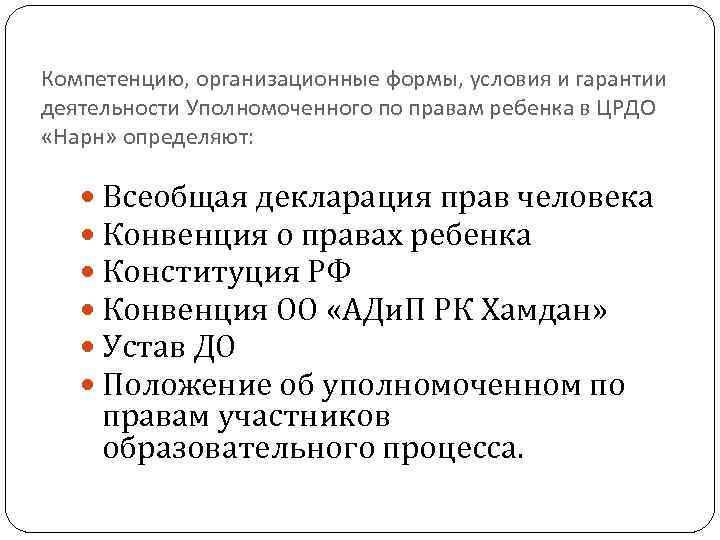 Компетенцию, организационные формы, условия и гарантии деятельности Уполномоченного по правам ребенка в ЦРДО «Нарн» определяют:

• Всеобщая декларация прав человека
• Конвенция о правах ребенка
• Конституция РФ
• Конвенция ОО «АДиП РК Хамдан»
• Устав ДО
• Положение об уполномоченном по правам участников образовательного процесса.